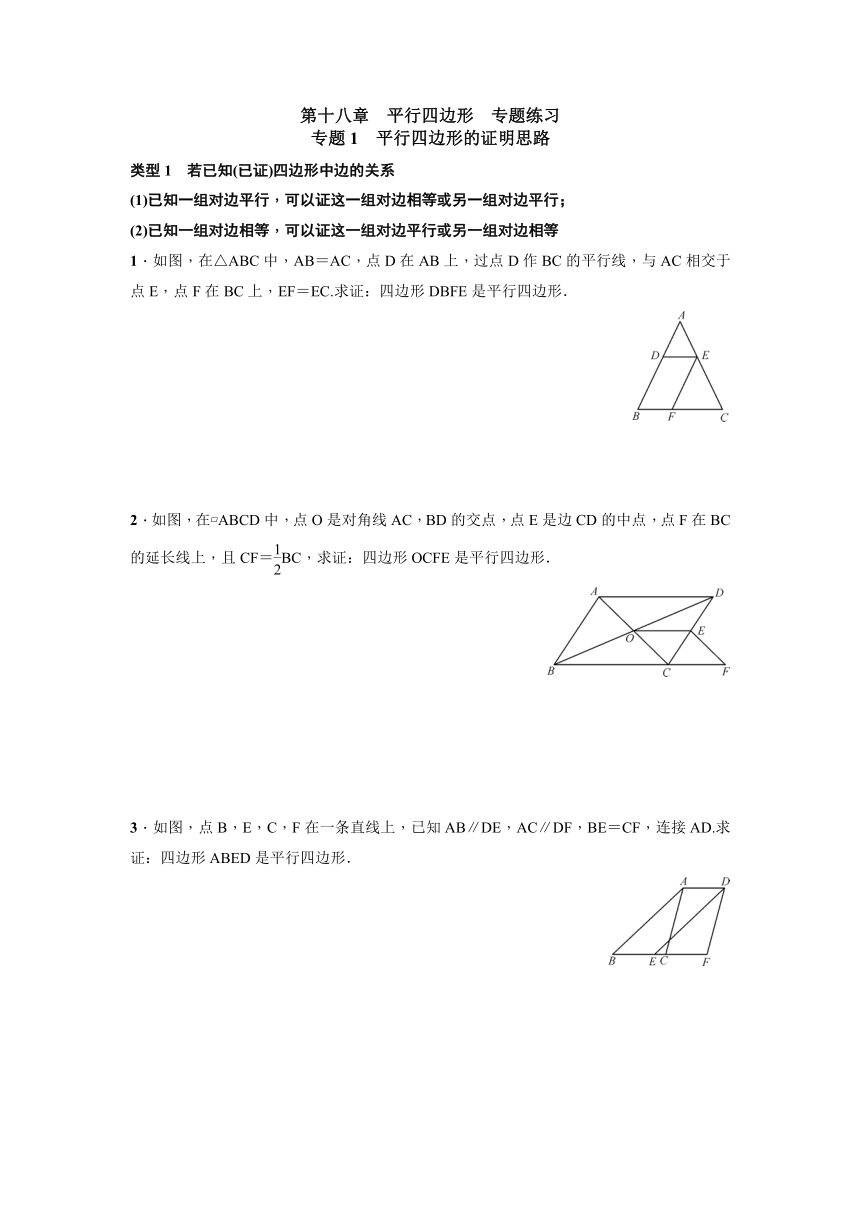 第十八章　平行四边形　专题练习
专题1　平行四边形的证明思路

类型1　若已知(已证)四边形中边的关系

(1)已知一组对边平行，可以证这一组对边相等或另一组对边平行；

(2)已知一组对边相等，可以证这一组对边平行或另一组对边相等

1．如图，在△ABC中，AB＝AC，点D在AB上，过点D作BC的平行线，与AC相交于点E，点F在BC上，EF＝EC.求证：四边形DBFE是平行四边形.

A
D E
B F C

2．如图，在▱ABCD中，点O是对角线AC，BD的交点，点E是边CD的中点，点F在BC的延长线上，且CF＝$\frac{1}{2}$BC，求证：四边形OCFE是平行四边形.

A D
O E
B C F

3．如图，点B，E，C，F在一条直线上，已知AB∥DE，AC∥DF，BE＝CF，连接AD.求证：四边形ABED是平行四边形.

A D
B E C F